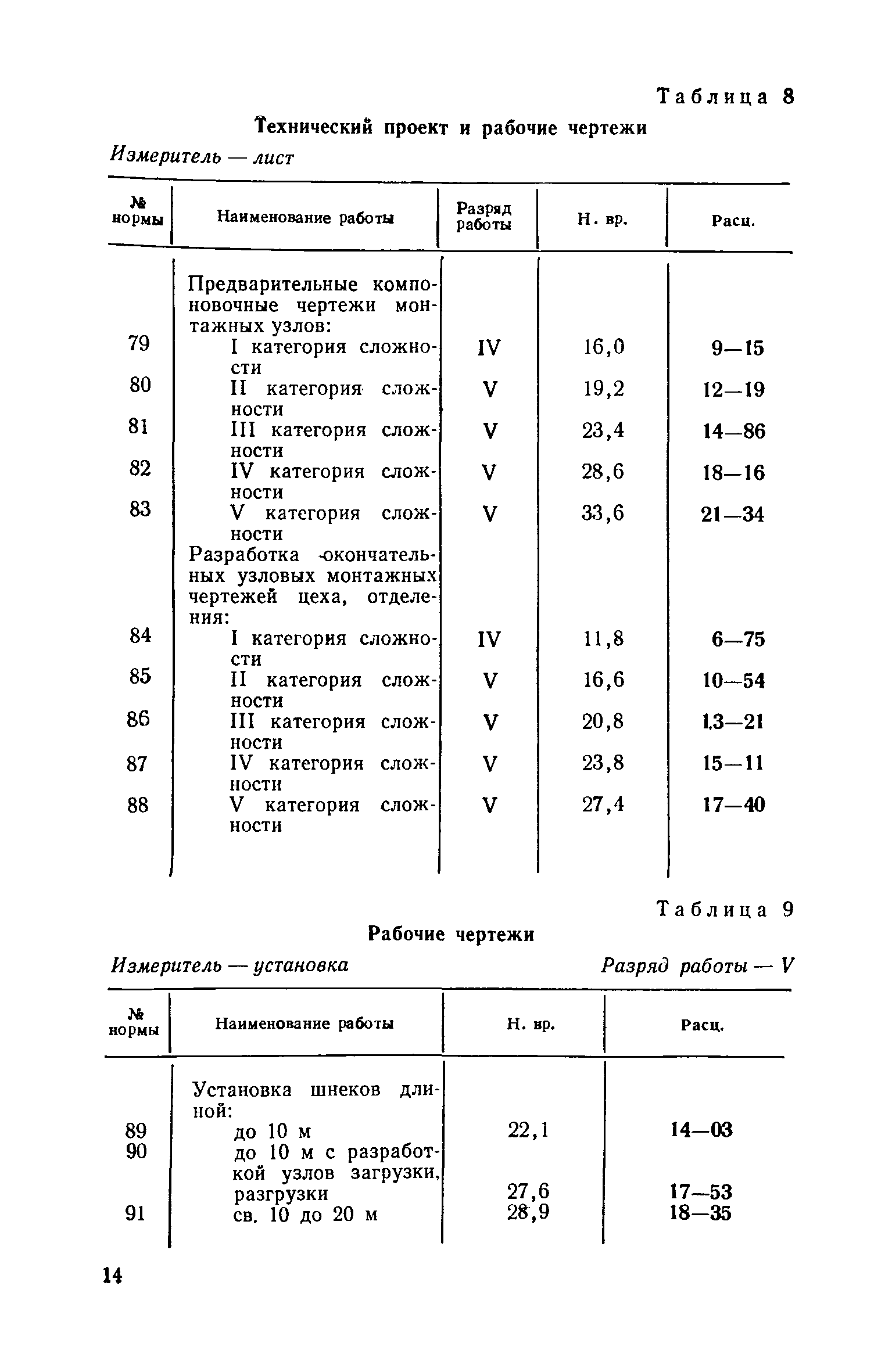 Таблица 8

Технический проект и рабочие чертежи

Измеритель — лист

| № нормы | Наименование работы | Разряд работы | Н. вр. | Расц. |
|---|---|---|---|---|
| | Предварительные компоновочные чертежи монтажных узлов: | | | |
| 79 | I категория сложности | IV | 16,0 | 9—15 |
| 80 | II категория сложности | V | 19,2 | 12—19 |
| 81 | III категория сложности | V | 23,4 | 14—86 |
| 82 | IV категория сложности | V | 28,6 | 18—16 |
| 83 | V категория сложности | V | 33,6 | 21—34 |
| | Разработка окончательных узловых монтажных чертежей цеха, отделения: | | | |
| 84 | I категория сложности | IV | 11,8 | 6—75 |
| 85 | II категория сложности | V | 16,6 | 10—54 |
| 86 | III категория сложности | V | 20,8 | 13—21 |
| 87 | IV категория сложности | V | 23,8 | 15—11 |
| 88 | V категория сложности | V | 27,4 | 17—40 |

Таблица 9

Рабочие чертежи

Измеритель — установка

Разряд работы — V

| № нормы | Наименование работы | Н. вр. | Расц. |
|---|---|---|---|
| | Установка шнеков длиной: | | |
| 89 | до 10 м | 22,1 | 14—03 |
| 90 | до 10 м с разработкой узлов загрузки, разгрузки | 27,6 | 17—53 |
| 91 | св. 10 до 20 м | 28,9 | 18—35 |

14